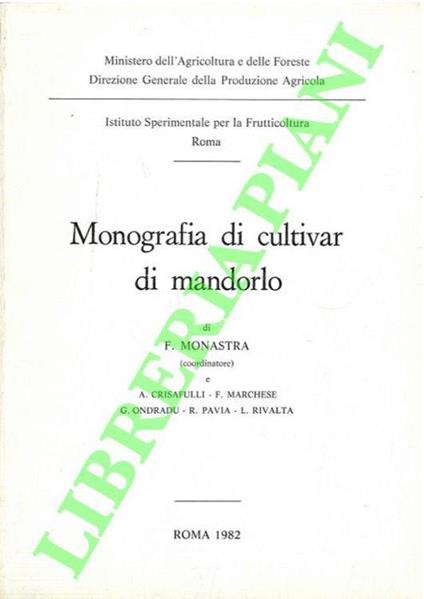 Ministero dell'Agricoltura e delle Foreste
Direzione Generale della Produzione Agricola

Istituto Sperimentale per la Frutticoltura
Roma

Monografia di cultivar
di mandorlo

di
F. MONASTRA
(coordinatore)
e
A. CRISAFULLI - F. MARCHESE
G. ONDRADU - R. PAVIA - L. RIVALTA

ROMA 1982

LIBRERIA PIANI